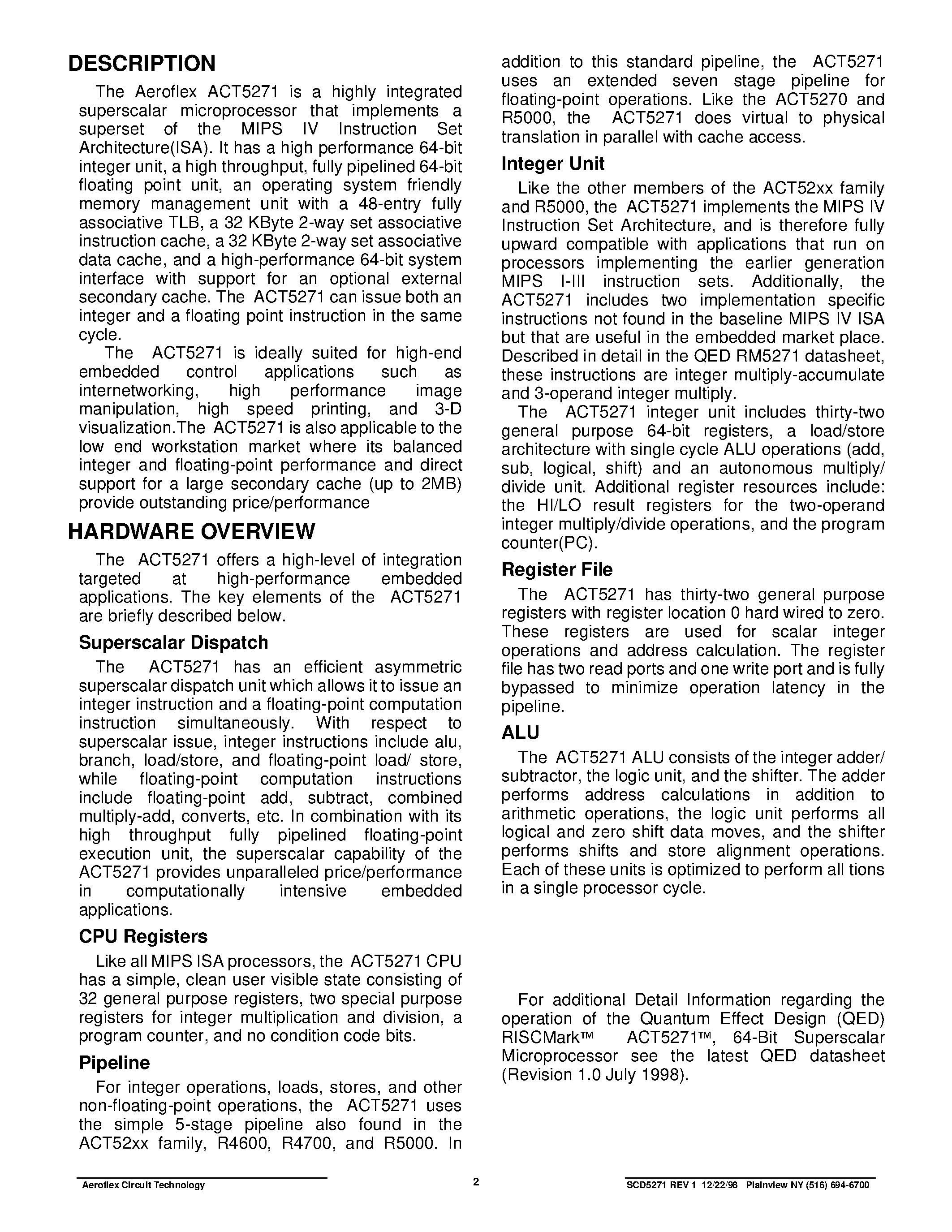 DESCRIPTION

The Aeroflex ACT5271 is a highly integrated superscalar microprocessor that implements a superset of the MIPS IV Instruction Set Architecture(ISA). It has a high performance 64-bit integer unit, a high throughput, fully pipelined 64-bit floating point unit, an operating system friendly memory management unit with a 48-entry fully associative TLB, a 32 KByte 2-way set associative instruction cache, a 32 KByte 2-way set associative data cache, and a high-performance 64-bit system interface with support for an optional external secondary cache. The ACT5271 can issue both an integer and a floating point instruction in the same cycle.

The ACT5271 is ideally suited for high-end embedded control applications such as internetworking, high performance image manipulation, high speed printing, and 3-D visualization.The ACT5271 is also applicable to the low end workstation market where its balanced integer and floating-point performance and direct support for a large secondary cache (up to 2MB) provide outstanding price/performance

HARDWARE OVERVIEW

The ACT5271 offers a high-level of integration targeted at high-performance embedded applications. The key elements of the ACT5271 are briefly described below.

Superscalar Dispatch

The ACT5271 has an efficient asymmetric superscalar dispatch unit which allows it to issue an integer instruction and a floating-point computation instruction simultaneously. With respect to superscalar issue, integer instructions include alu, branch, load/store, and floating-point load/ store, while floating-point computation instructions include floating-point add, subtract, combined multiply-add, converts, etc. In combination with its high throughput fully pipelined floating-point execution unit, the superscalar capability of the ACT5271 provides unparalleled price/performance in computationally intensive embedded applications.

CPU Registers

Like all MIPS ISA processors, the ACT5271 CPU has a simple, clean user visible state consisting of 32 general purpose registers, two special purpose registers for integer multiplication and division, a program counter, and no condition code bits.

Pipeline

For integer operations, loads, stores, and other non-floating-point operations, the ACT5271 uses the simple 5-stage pipeline also found in the ACT52xx family, R4600, R4700, and R5000. In addition to this standard pipeline, the ACT5271 uses an extended seven stage pipeline for floating-point operations. Like the ACT5270 and R5000, the ACT5271 does virtual to physical translation in parallel with cache access.

Integer Unit

Like the other members of the ACT52xx family and R5000, the ACT5271 implements the MIPS IV Instruction Set Architecture, and is therefore fully upward compatible with applications that run on processors implementing the earlier generation MIPS I-III instruction sets. Additionally, the ACT5271 includes two implementation specific instructions not found in the baseline MIPS IV ISA but that are useful in the embedded market place. Described in detail in the QED RM5271 datasheet, these instructions are integer multiply-accumulate and 3-operand integer multiply.

The ACT5271 integer unit includes thirty-two general purpose 64-bit registers, a load/store architecture with single cycle ALU operations (add, sub, logical, shift) and an autonomous multiply/ divide unit. Additional register resources include: the HI/LO result registers for the two-operand integer multiply/divide operations, and the program counter(PC).

Register File

The ACT5271 has thirty-two general purpose registers with register location 0 hard wired to zero. These registers are used for scalar integer operations and address calculation. The register file has two read ports and one write port and is fully bypassed to minimize operation latency in the pipeline.

ALU

The ACT5271 ALU consists of the integer adder/ subtractor, the logic unit, and the shifter. The adder performs address calculations in addition to arithmetic operations, the logic unit performs all logical and zero shift data moves, and the shifter performs shifts and store alignment operations. Each of these units is optimized to perform all tions in a single processor cycle.

For additional Detail Information regarding the operation of the Quantum Effect Design (QED) RISCMark™ ACT5271™, 64-Bit Superscalar Microprocessor see the latest QED datasheet (Revision 1.0 July 1998).

Aeroflex Circuit Technology 2 SCD5271 REV 1 12/22/98 Plainview NY (516) 694-6700